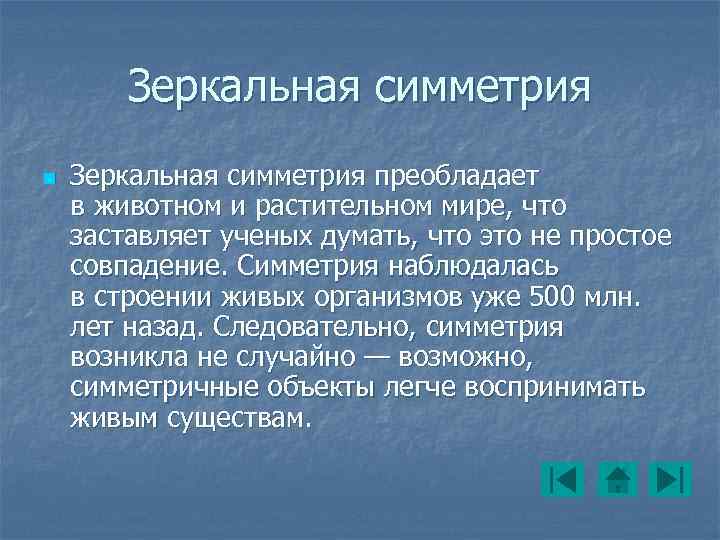 Зеркальная симметрия

Зеркальная симметрия преобладает в животном и растительном мире, что заставляет ученых думать, что это не простое совпадение. Симметрия наблюдалась в строении живых организмов уже 500 млн. лет назад. Следовательно, симметрия возникла не случайно — возможно, симметричные объекты легче воспринимать живым существам.